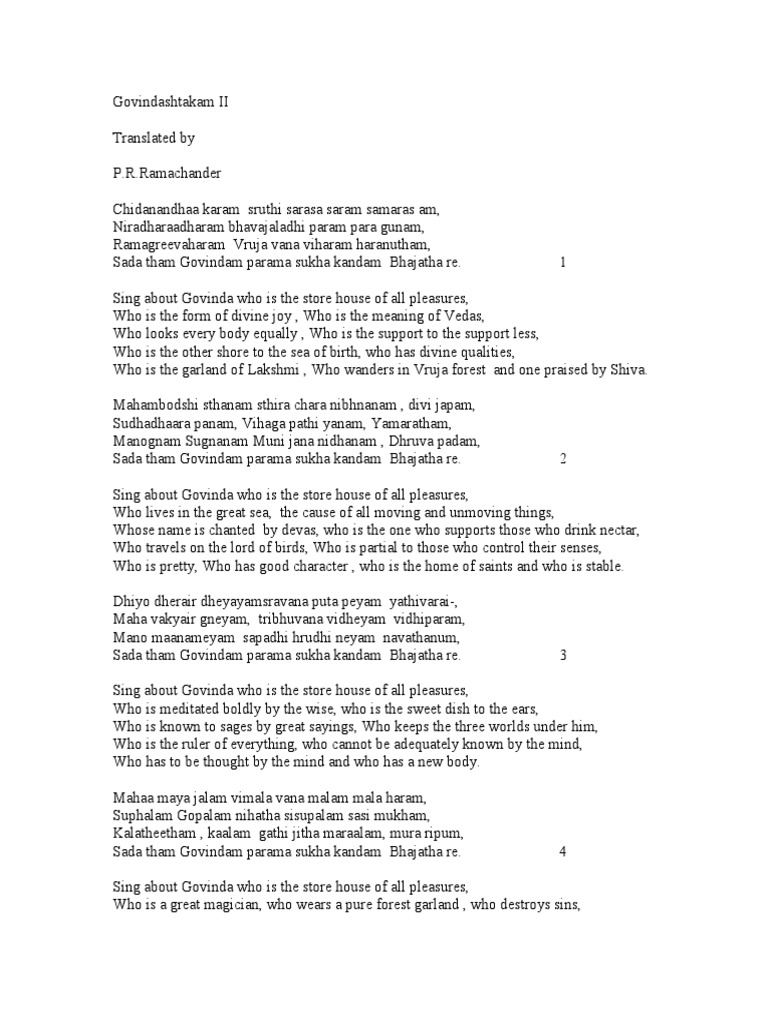 Govindashtakam II

Translated by

P.R.Ramachander

Chidanandhaa karam sruthi sarasa saram samaras am,
Niradharaadharam bhavajaladhi param para gunam,
Ramagreevaharam Vruja vana viharam haranutham,
Sada tham Govindam parama sukha kandam Bhajatha re. 1

Sing about Govinda who is the store house of all pleasures,
Who is the form of divine joy , Who is the meaning of Vedas,
Who looks every body equally , Who is the support to the support less,
Who is the other shore to the sea of birth, who has divine qualities,
Who is the garland of Lakshmi , Who wanders in Vruja forest and one praised by Shiva.

Mahambodshi sthanam sthira chara nibhnanam , divi japam,
Sudhadhaara panam, Vihaga pathi yanam, Yamaratham,
Manognam Sugnanam Muni jana nidhanam , Dhruva padam,
Sada tham Govindam parama sukha kandam Bhajatha re. 2

Sing about Govinda who is the store house of all pleasures,
Who lives in the great sea, the cause of all moving and unmoving things,
Whose name is chanted by devas, who is the one who supports those who drink nectar,
Who travels on the lord of birds, Who is partial to those who control their senses,
Who is pretty, Who has good character , who is the home of saints and who is stable.

Dhiyo dherair dheyayamsravana puta peyam yathivarai-,
Maha vakyair gneyam, tribhuvana vidheyam vidhiparam,
Mano maanameyam sapadhi hrudhi neyam navathanum,
Sada tham Govindam parama sukha kandam Bhajatha re. 3

Sing about Govinda who is the store house of all pleasures,
Who is meditated boldly by the wise, who is the sweet dish to the ears,
Who is known to sages by great sayings, Who keeps the three worlds under him,
Who is the ruler of everything, who cannot be adequately known by the mind,
Who has to be thought by the mind and who has a new body.

Mahaa maya jalam vimala vana malam mala haram,
Suphalam Gopalam nihatha sisupalam sasi mukham,
Kalatheetham , kaalam gathi jitha maraalam, mura ripum,
Sada tham Govindam parama sukha kandam Bhajatha re. 4

Sing about Govinda who is the store house of all pleasures,
Who is a great magician, who wears a pure forest garland , who destroys sins,